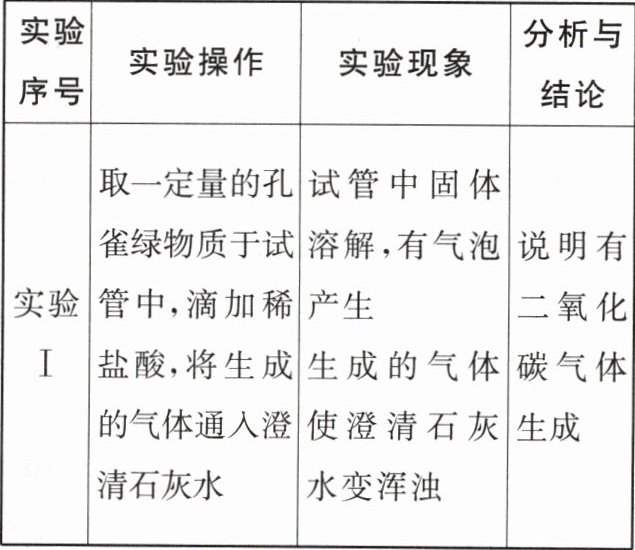 | 实验序号 | 实验操作 | 实验现象 | 分析与结论 |
|---|---|---|---|
| 实验Ⅰ | 取一定量的孔雀绿物质于试管中,滴加稀盐酸,将生成的气体通入澄清石灰水 | 试管中固体溶解,有气泡产生 生成的气体使澄清石灰水变浑浊 | 说明有二氧化碳气体生成 |